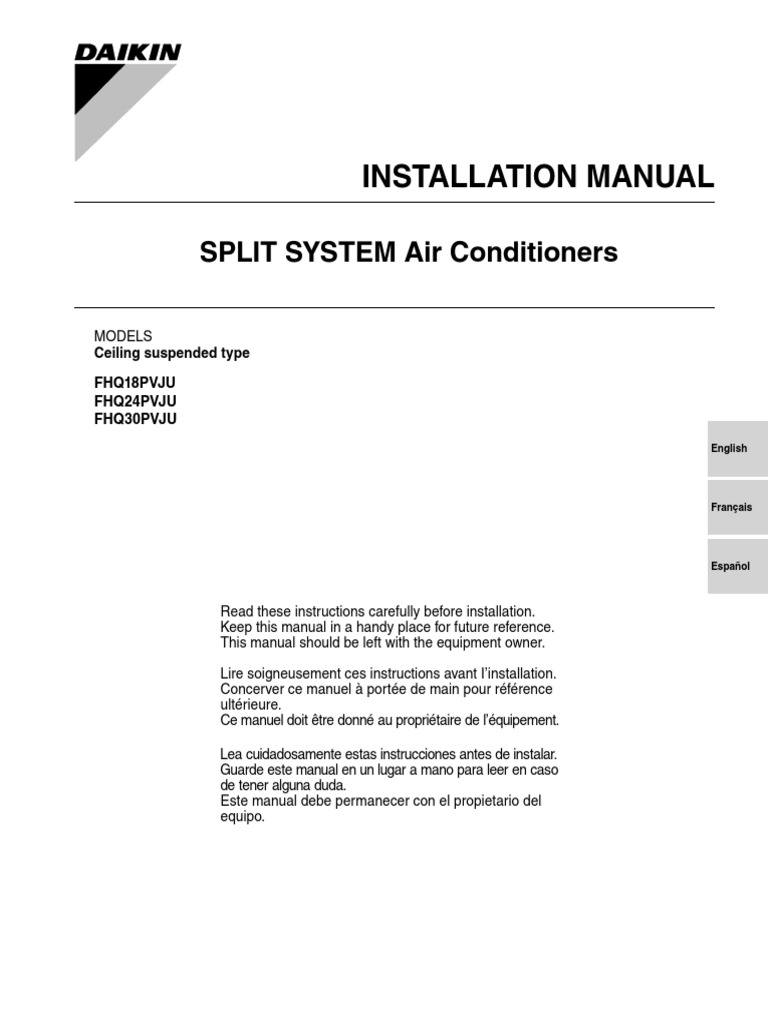 DAIKIN

INSTALLATION MANUAL

SPLIT SYSTEM Air Conditioners

MODELS
Ceiling suspended type

FHQ18PVJU
FHQ24PVJU
FHQ30PVJU

English

Français

Español

Read these instructions carefully before installation.
Keep this manual in a handy place for future reference.
This manual should be left with the equipment owner.

Lire soigneusement ces instructions avant l'installation.
Concerver ce manuel à portée de main pour référence ultérieure.
Ce manuel doit être donné au propriétaire de l'équipement.

Lea cuidadosamente estas instrucciones antes de instalar.
Guarde este manual en un lugar a mano para leer en caso de tener alguna duda.
Este manual debe permanecer con el propietario del equipo.